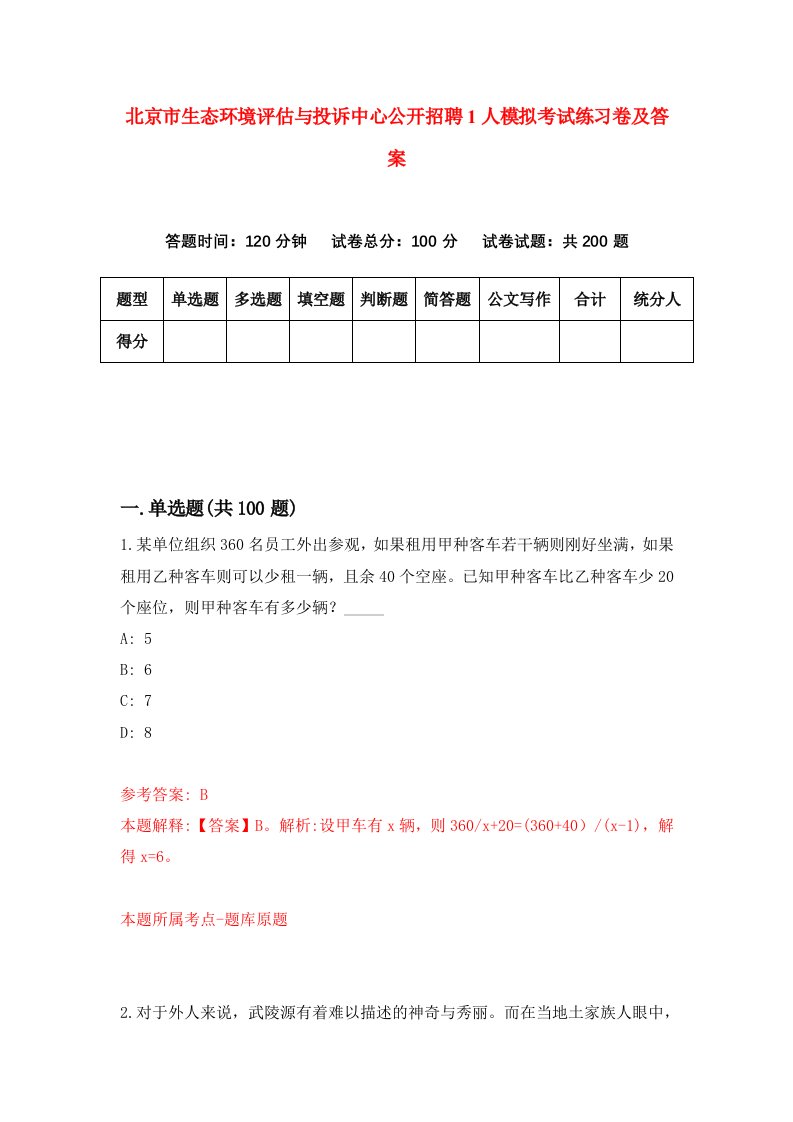 北京市生态环境评估与投诉中心公开招聘1人模拟考试练习卷及答案

答题时间：120分钟　试卷总分：100分　试卷试题：共200题

| 题型 | 单选题 | 多选题 | 填空题 | 判断题 | 简答题 | 公文写作 | 合计 | 统分人 |
|---|---|---|---|---|---|---|---|---|
| 得分 | | | | | | | | |

一.单选题(共100题)

1.某单位组织360名员工外出参观，如果租用甲种客车若干辆则刚好坐满，如果租用乙种客车则可以少租一辆，且余40个空座。已知甲种客车比乙种客车少20个座位，则甲种客车有多少辆？_____

A: 5

B: 6

C: 7

D: 8

参考答案: B

本题解释:【答案】B。解析:设甲车有x辆，则360/x+20=(360+40）/(x-1)，解得x=6。

本题所属考点-题库原题

2.对于外人来说，武陵源有着难以描述的神奇与秀丽。而在当地土家族人眼中，